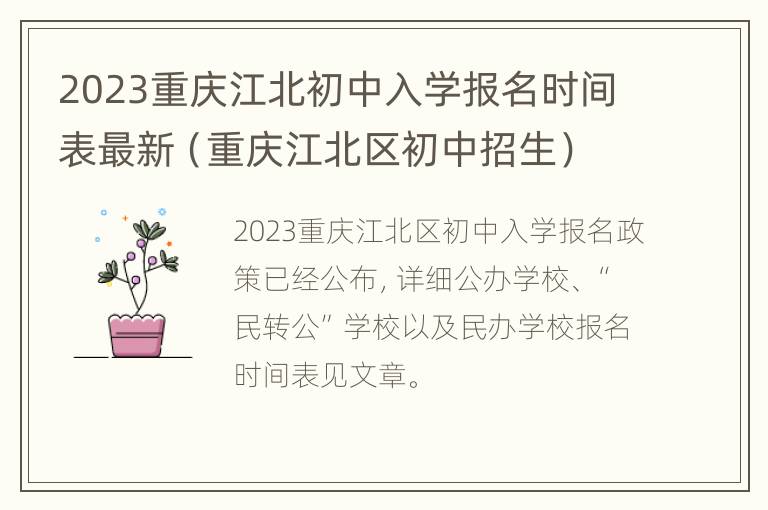 2023重庆江北初中入学报名时间表最新（重庆江北区初中招生）

2023重庆江北区初中入学报名政策已经公布，详细公办学校、“民转公”学校以及民办学校报名时间表见文章。